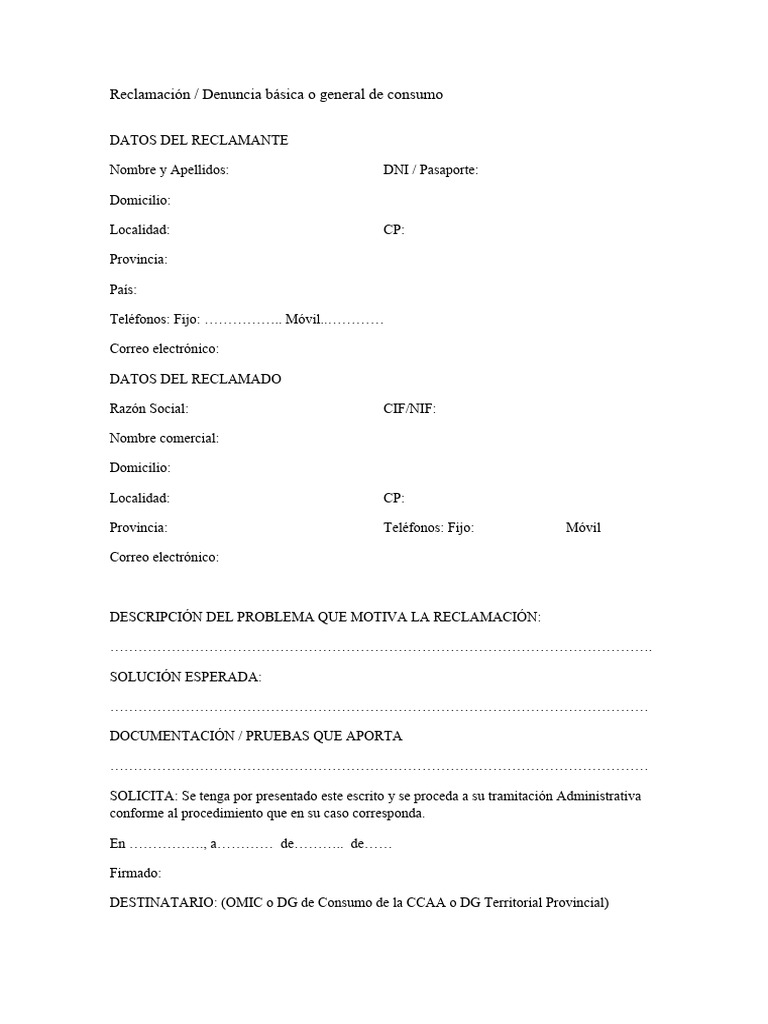 Reclamación / Denuncia básica o general de consumo

DATOS DEL RECLAMANTE

Nombre y Apellidos: DNI / Pasaporte:

Domicilio:

Localidad: CP:

Provincia:

País:

Teléfonos: Fijo: …………….. Móvil..…………

Correo electrónico:

DATOS DEL RECLAMADO

Razón Social: CIF/NIF:

Nombre comercial:

Domicilio:

Localidad: CP:

Provincia: Teléfonos: Fijo: Móvil

Correo electrónico:

DESCRIPCIÓN DEL PROBLEMA QUE MOTIVA LA RECLAMACIÓN:

…………………………………………………………………………………………………….

SOLUCIÓN ESPERADA:

……………………………………………………………………………………………………

DOCUMENTACIÓN / PRUEBAS QUE APORTA

……………………………………………………………………………………………………

SOLICITA: Se tenga por presentado este escrito y se proceda a su tramitación Administrativa conforme al procedimiento que en su caso corresponda.

En ……………., a………… de……….. de……

Firmado:

DESTINATARIO: (OMIC o DG de Consumo de la CCAA o DG Territorial Provincial)